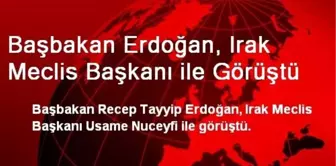 Başbakan Erdoğan, Irak Meclis Başkanı ile Görüştü

Başbakan Recep Tayyip Erdoğan, Irak Meclis Başkanı Usame Nuceyfi ile görüştü.